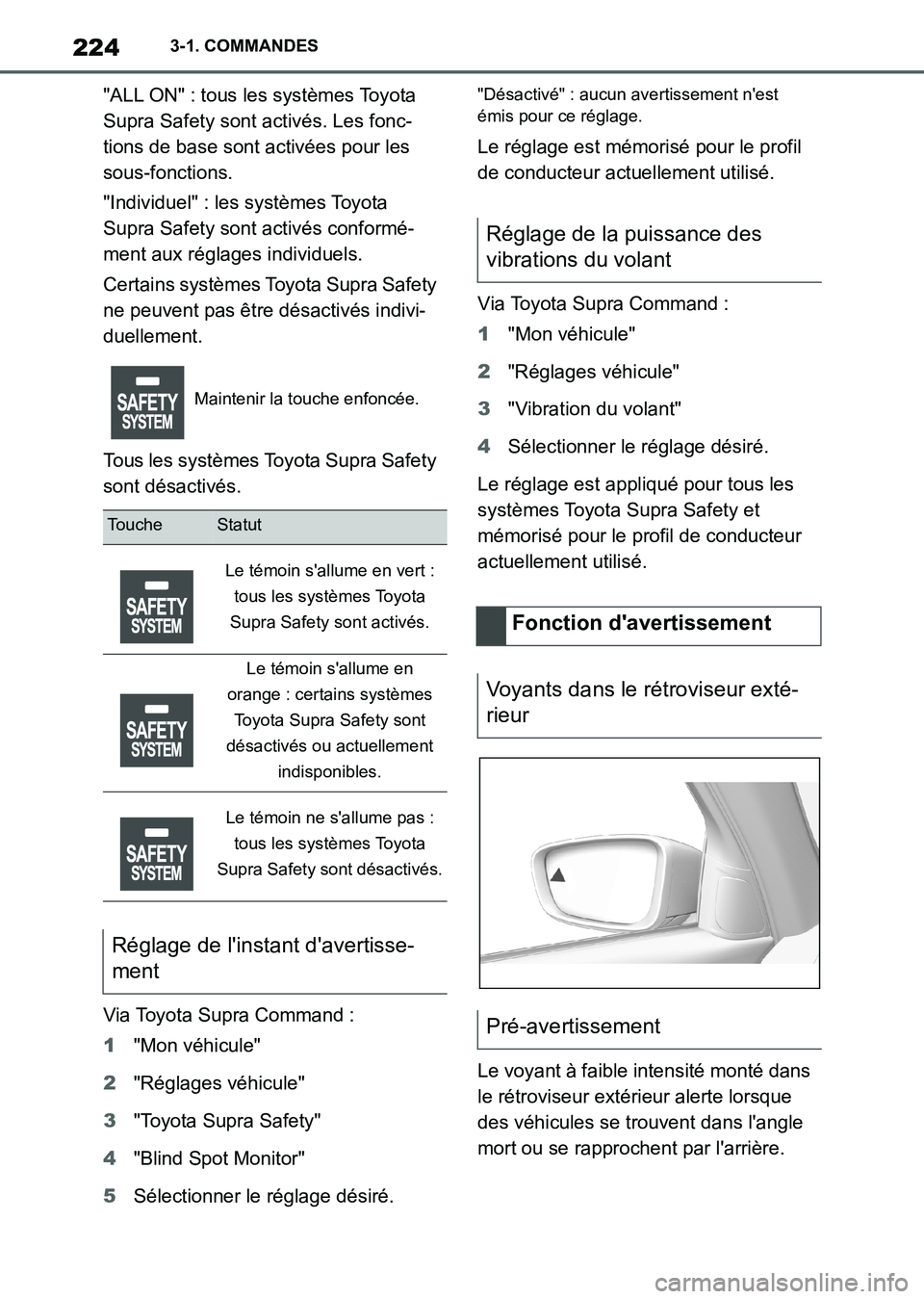 224 3-1. COMMANDES

"ALL ON" : tous les systèmes Toyota Supra Safety sont activés. Les fonctions de base sont activées pour les sous-fonctions.

"Individuel" : les systèmes Toyota Supra Safety sont activés conformément aux réglages individuels.

Certains systèmes Toyota Supra Safety ne peuvent pas être désactivés individuellement.

SAFETY SYSTEM Maintenir la touche enfoncée.

Tous les systèmes Toyota Supra Safety sont désactivés.

| Touche | Statut |
|---|---|
| SAFETY SYSTEM | Le témoin s'allume en vert : tous les systèmes Toyota Supra Safety sont activés. |
| SAFETY SYSTEM | Le témoin s'allume en orange : certains systèmes Toyota Supra Safety sont désactivés ou actuellement indisponibles. |
| SAFETY SYSTEM | Le témoin ne s'allume pas : tous les systèmes Toyota Supra Safety sont désactivés. |

Réglage de l'instant d'avertissement

Via Toyota Supra Command :

1 "Mon véhicule"

2 "Réglages véhicule"

3 "Toyota Supra Safety"

4 "Blind Spot Monitor"

5 Sélectionner le réglage désiré.

"Désactivé" : aucun avertissement n'est émis pour ce réglage.

Le réglage est mémorisé pour le profil de conducteur actuellement utilisé.

Réglage de la puissance des vibrations du volant

Via Toyota Supra Command :

1 "Mon véhicule"

2 "Réglages véhicule"

3 "Vibration du volant"

4 Sélectionner le réglage désiré.

Le réglage est appliqué pour tous les systèmes Toyota Supra Safety et mémorisé pour le profil de conducteur actuellement utilisé.

Fonction d'avertissement

Voyants dans le rétroviseur extérieur

Pré-avertissement

Le voyant à faible intensité monté dans le rétroviseur extérieur alerte lorsque des véhicules se trouvent dans l'angle mort ou se rapprochent par l'arrière.

carmanualsonline.info